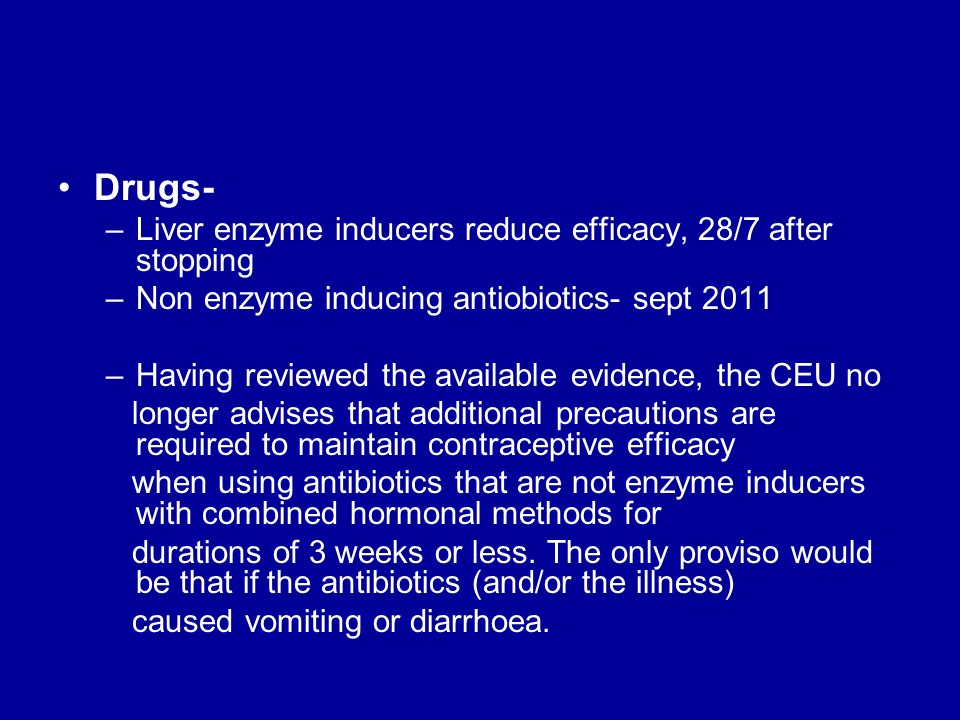 • Drugs-

– Liver enzyme inducers reduce efficacy, 28/7 after stopping

– Non enzyme inducing antiobiotics- sept 2011

– Having reviewed the available evidence, the CEU no longer advises that additional precautions are required to maintain contraceptive efficacy when using antibiotics that are not enzyme inducers with combined hormonal methods for durations of 3 weeks or less. The only proviso would be that if the antibiotics (and/or the illness) caused vomiting or diarrhoea.